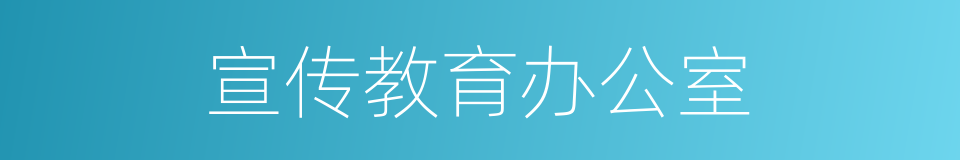 宣传教育办公室